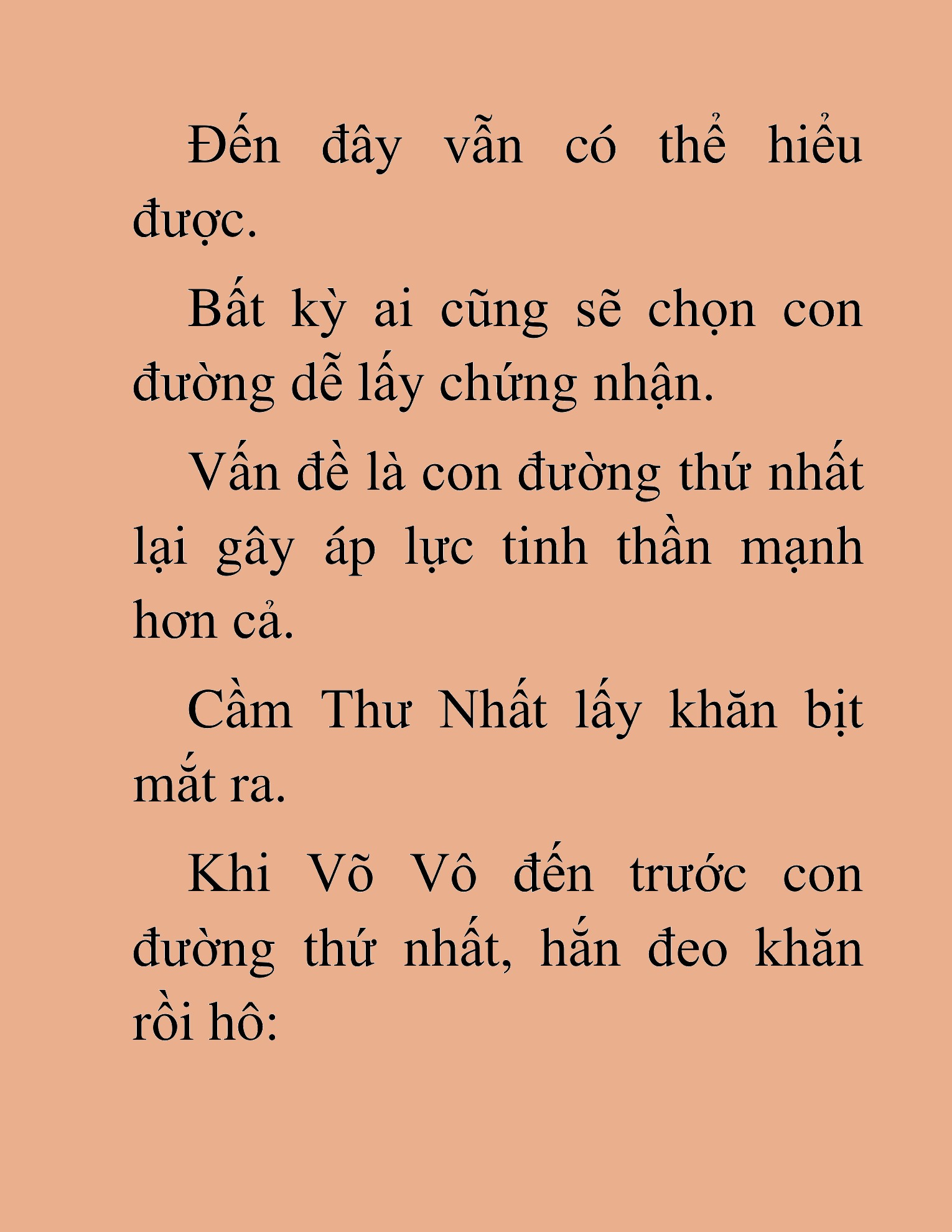 Đến đây vẫn có thể hiểu được.

Bất kỳ ai cũng sẽ chọn con đường dễ lấy chứng nhận.

Vấn đề là con đường thứ nhất lại gây áp lực tinh thần mạnh hơn cả.

Cầm Thư Nhất lấy khăn bịt mắt ra.

Khi Võ Vô đến trước con đường thứ nhất, hắn đeo khăn rồi hô: